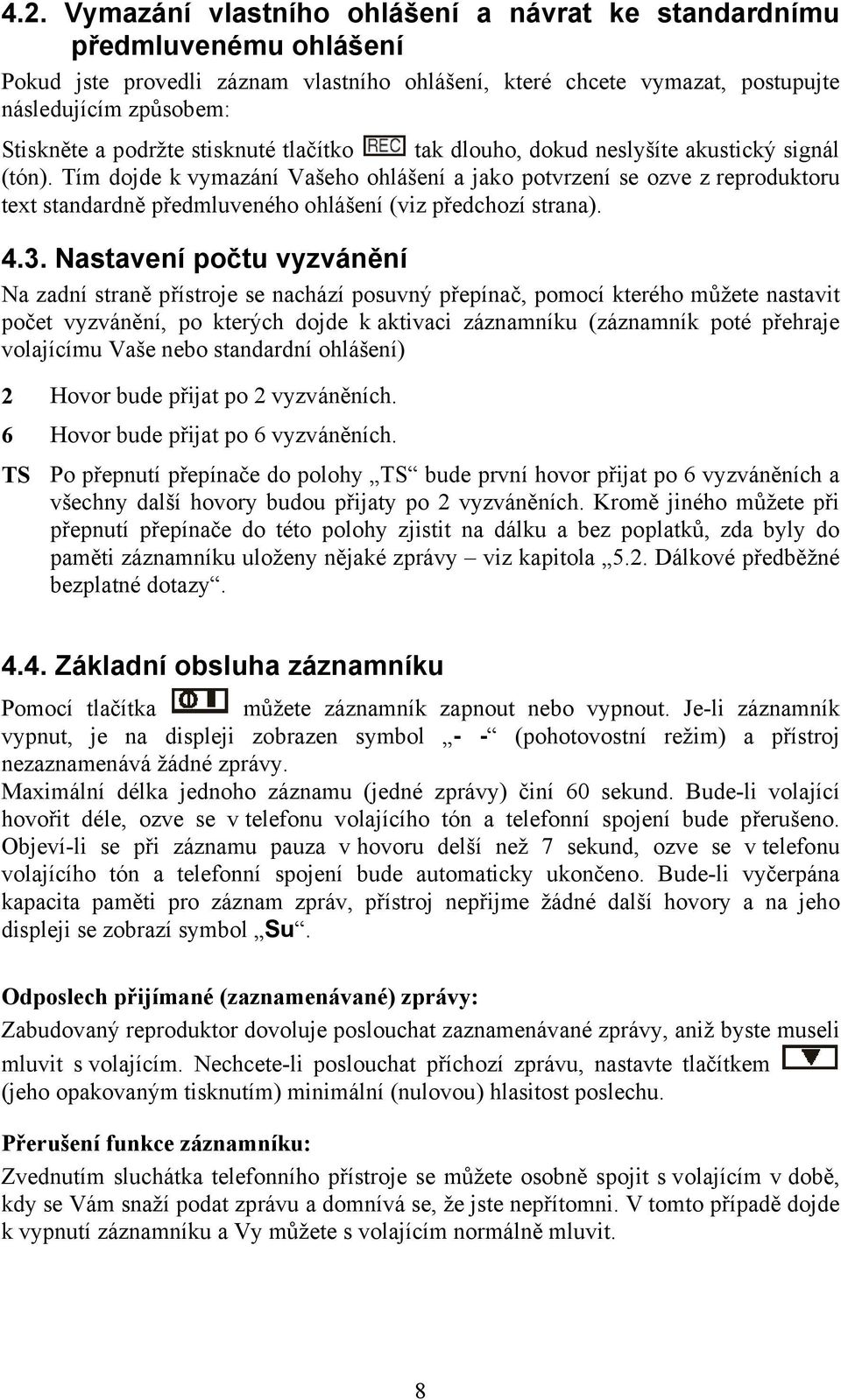 4.2. Vymazání vlastního ohlášení a návrat ke standardnímu předmluvenému ohlášení

Pokud jste provedli záznam vlastního ohlášení, které chcete vymazat, postupujte následujícím způsobem:

Stiskněte a podržte stisknuté tlačítko REC tak dlouho, dokud neslyšíte akustický signál (tón). Tím dojde k vymazání Vašeho ohlášení a jako potvrzení se ozve z reproduktoru text standardně předmluveného ohlášení (viz předchozí strana).

4.3. Nastavení počtu vyzvánění

Na zadní straně přístroje se nachází posuvný přepínač, pomocí kterého můžete nastavit počet vyzvánění, po kterých dojde k aktivaci záznamníku (záznamník poté přehraje volajícímu Vaše nebo standardní ohlášení)

2 Hovor bude přijat po 2 vyzváněních.

6 Hovor bude přijat po 6 vyzváněních.

TS Po přepnutí přepínače do polohy „TS“ bude první hovor přijat po 6 vyzváněních a všechny další hovory budou přijaty po 2 vyzváněních. Kromě jiného můžete při přepnutí přepínače do této polohy zjistit na dálku a bez poplatků, zda byly do paměti záznamníku uloženy nějaké zprávy – viz kapitola „5.2. Dálkové předběžné bezplatné dotazy“.

4.4. Základní obsluha záznamníku

Pomocí tlačítka můžete záznamník zapnout nebo vypnout. Je-li záznamník vypnut, je na displeji zobrazen symbol „- -“ (pohotovostní režim) a přístroj nezaznamenává žádné zprávy.
Maximální délka jednoho záznamu (jedné zprávy) činí 60 sekund. Bude-li volající hovořit déle, ozve se v telefonu volajícího tón a telefonní spojení bude přerušeno. Objeví-li se při záznamu pauza v hovoru delší než 7 sekund, ozve se v telefonu volajícího tón a telefonní spojení bude automaticky ukončeno. Bude-li vyčerpána kapacita paměti pro záznam zpráv, přístroj nepřijme žádné další hovory a na jeho displeji se zobrazí symbol „Su“.

Odposlech přijímané (zaznamenávané) zprávy:

Zabudovaný reproduktor dovoluje poslouchat zaznamenávané zprávy, aniž byste museli mluvit s volajícím. Nechcete-li poslouchat příchozí zprávu, nastavte tlačítkem (jeho opakovaným tisknutím) minimální (nulovou) hlasitost poslechu.

Přerušení funkce záznamníku:

Zvednutím sluchátka telefonního přístroje se můžete osobně spojit s volajícím v době, kdy se Vám snaží podat zprávu a domnívá se, že jste nepřítomni. V tomto případě dojde k vypnutí záznamníku a Vy můžete s volajícím normálně mluvit.

8